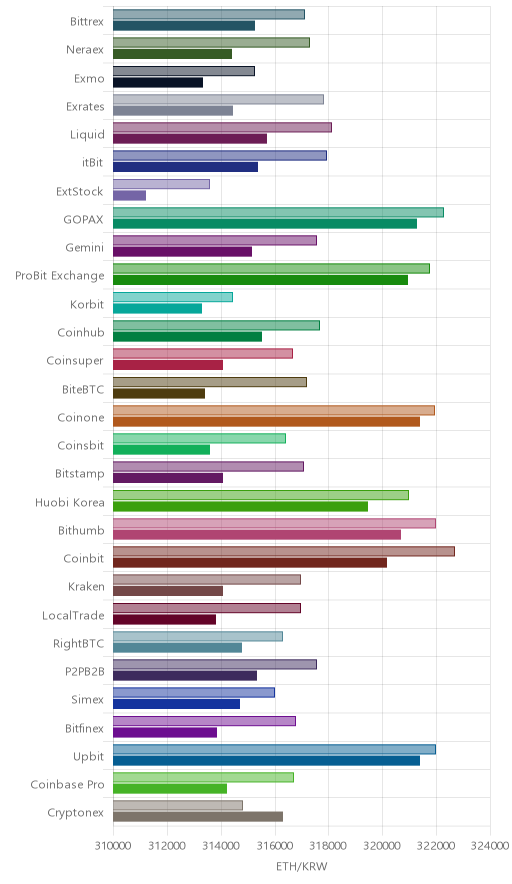 Bittrex
Neraex
Exmo
Exrates
Liquid
itBit
ExtStock
GOPAX
Gemini
ProBit Exchange
Korbit
Coinhub
Coinsuper
BiteBTC
Coinone
Coinsbit
Bitstamp
Huobi Korea
Bithumb
Coinbit
Kraken
LocalTrade
RightBTC
P2PB2B
Simex
Bitfinex
Upbit
Coinbase Pro
Cryptonex

310000 312000 314000 316000 318000 320000 322000 324000
ETH/KRW